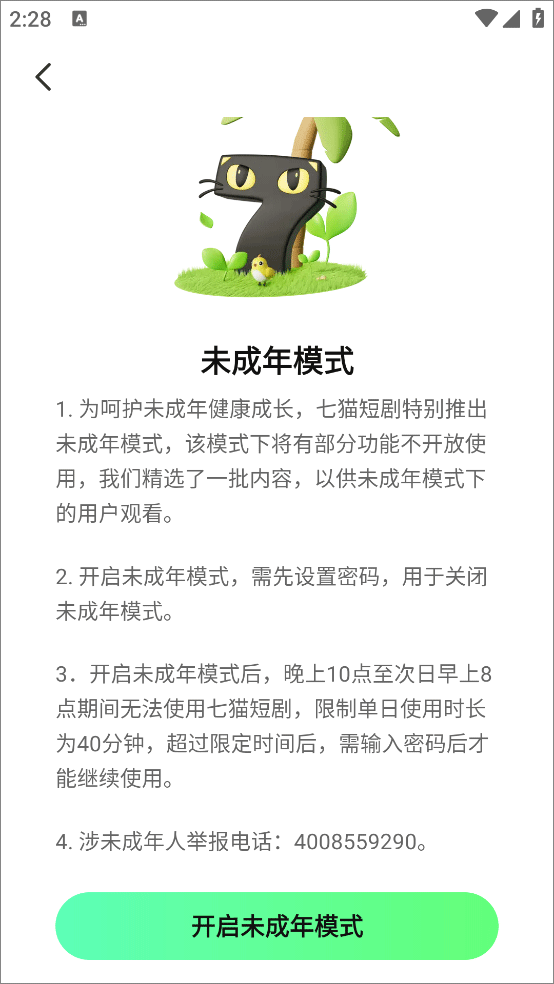 2:28

未成年模式

1. 为呵护未成年健康成长，七猫短剧特别推出未成年模式，该模式下将有部分功能不开放使用，我们精选了一批内容，以供未成年模式下的用户观看。

2. 开启未成年模式，需先设置密码，用于关闭未成年模式。

3．开启未成年模式后，晚上10点至次日早上8点期间无法使用七猫短剧，限制单日使用时长为40分钟，超过限定时间后，需输入密码后才能继续使用。

4. 涉未成年人举报电话：4008559290。

开启未成年模式